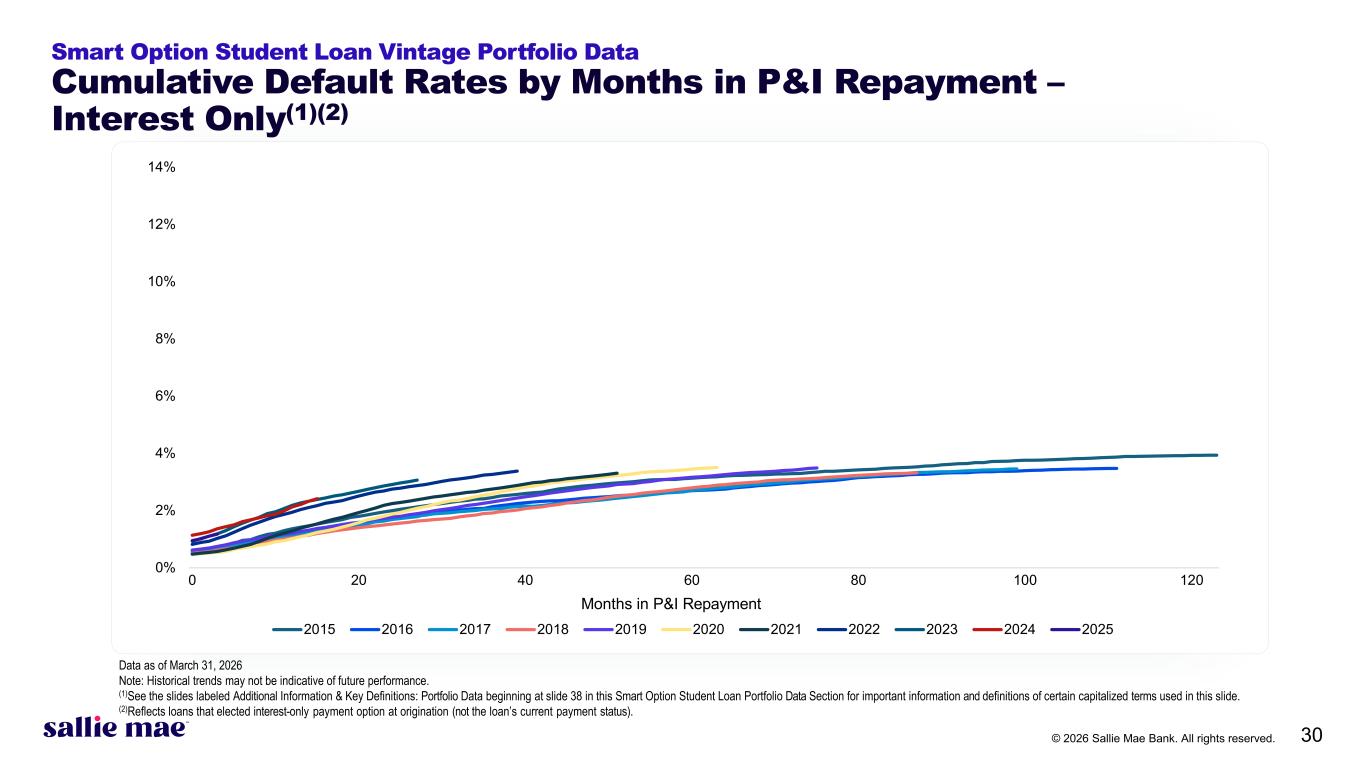 Smart Option Student Loan Vintage Portfolio Data

Cumulative Default Rates by Months in P&I Repayment – Interest Only$^{(1)(2)}$

14%
12%
10%
8%
6%
4%
2%
0%

0 20 40 60 80 100 120

Months in P&I Repayment

2015 2016 2017 2018 2019 2020 2021 2022 2023 2024 2025

Data as of March 31, 2026

Note: Historical trends may not be indicative of future performance.

$^{(1)}$See the slides labeled Additional Information & Key Definitions: Portfolio Data beginning at slide 38 in this Smart Option Student Loan Portfolio Data Section for important information and definitions of certain capitalized terms used in this slide.

$^{(2)}$Reflects loans that elected interest-only payment option at origination (not the loan's current payment status).

sallie mae

© 2026 Sallie Mae Bank. All rights reserved.

30